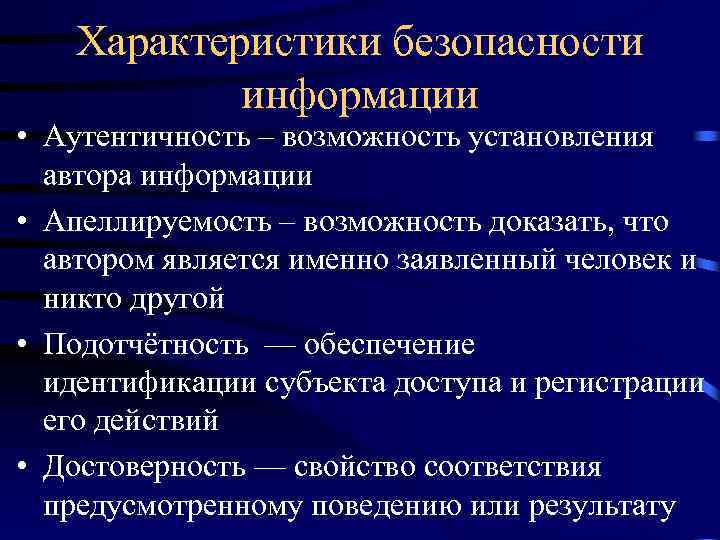 Характеристики безопасности информации

• Аутентичность – возможность установления автора информации

• Апеллируемость – возможность доказать, что автором является именно заявленный человек и никто другой

• Подотчётность — обеспечение идентификации субъекта доступа и регистрации его действий

• Достоверность — свойство соответствия предусмотренному поведению или результату